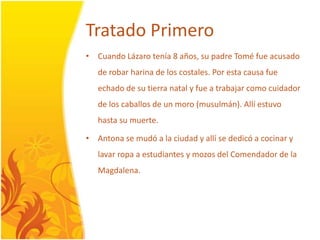 Tratado Primero

• Cuando Lázaro tenía 8 años, su padre Tomé fue acusado de robar harina de los costales. Por esta causa fue echado de su tierra natal y fue a trabajar como cuidador de los caballos de un moro (musulmán). Allí estuvo hasta su muerte.

• Antona se mudó a la ciudad y allí se dedicó a cocinar y lavar ropa a estudiantes y mozos del Comendador de la Magdalena.